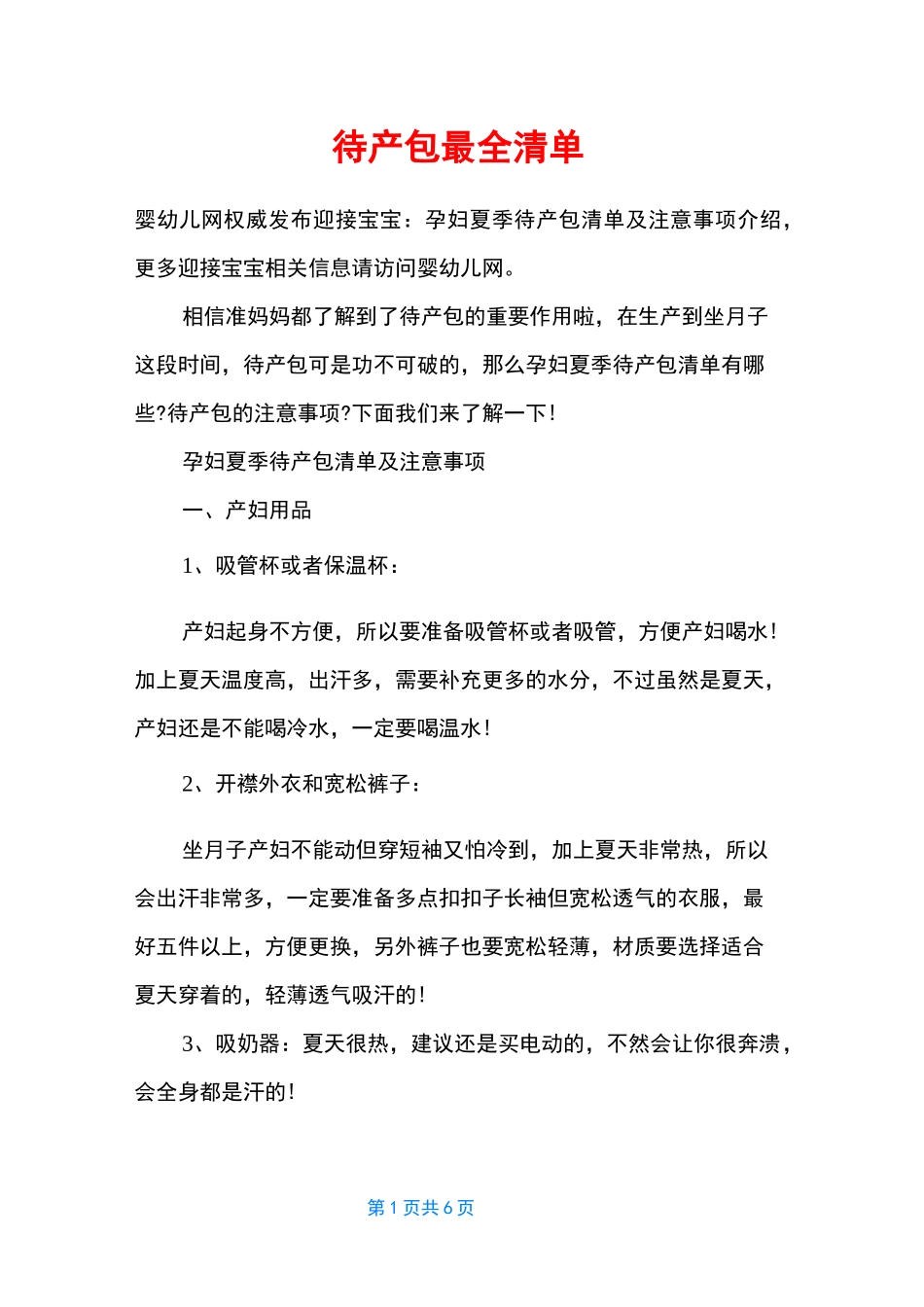 待产包最全清单

婴幼儿网权威发布迎接宝宝：孕妇夏季待产包清单及注意事项介绍，更多迎接宝宝相关信息请访问婴幼儿网。

相信准妈妈都了解到了待产包的重要作用啦，在生产到坐月子这段时间，待产包可是功不可破的，那么孕妇夏季待产包清单有哪些?待产包的注意事项?下面我们来了解一下!

孕妇夏季待产包清单及注意事项

一、产妇用品

1、吸管杯或者保温杯：

产妇起身不方便，所以要准备吸管杯或者吸管，方便产妇喝水!加上夏天温度高，出汗多，需要补充更多的水分，不过虽然是夏天，产妇还是不能喝冷水，一定要喝温水!

2、开襟外衣和宽松裤子：

坐月子产妇不能动但穿短袖又怕冷到，加上夏天非常热，所以会出汗非常多，一定要准备多点扣扣子长袖但宽松透气的衣服，最好五件以上，方便更换，另外裤子也要宽松轻薄，材质要选择适合夏天穿着的，轻薄透气吸汗的!

3、吸奶器：夏天很热，建议还是买电动的，不然会让你很奔溃，会全身都是汗的!

第 1 页共 6 页